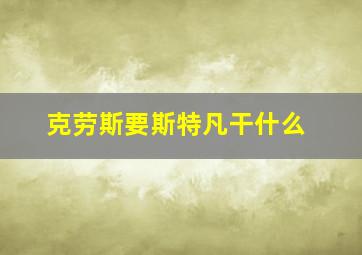 克劳斯要斯特凡干什么